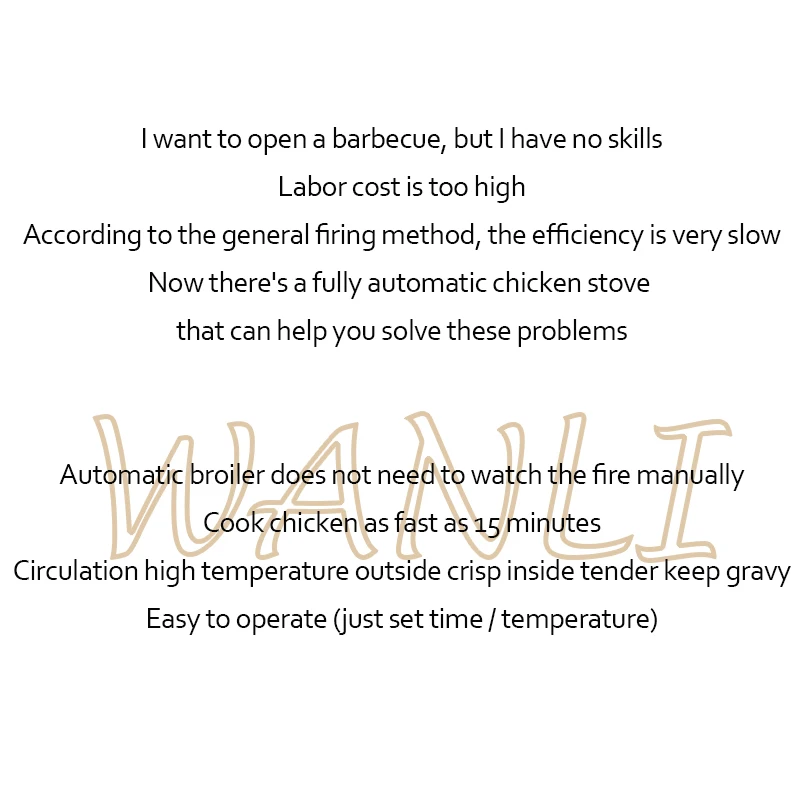 I want to open a barbecue, but I have no skills
Labor cost is too high
According to the general firing method, the efficiency is very slow
Now there's a fully automatic chicken stove
that can help you solve these problems

Automatic broiler does not need to watch the fire manually
Cook chicken as fast as 15 minutes
Circulation high temperature outside crisp inside tender keep gravy
Easy to operate (just set time / temperature)

WANLI